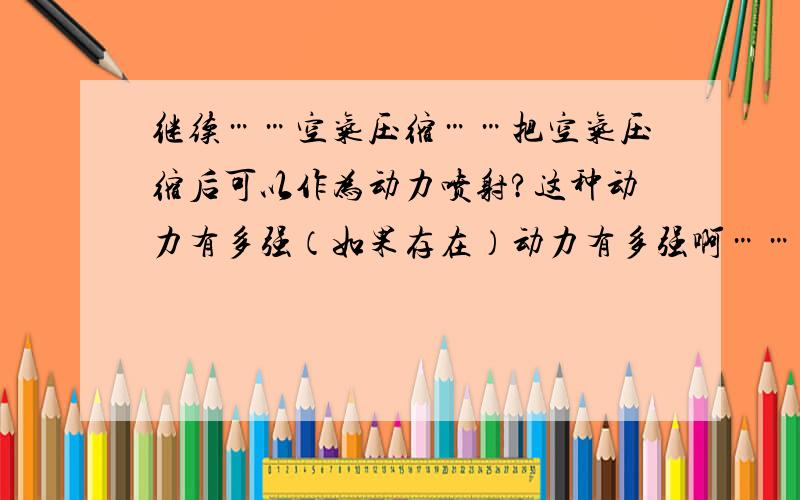 继续……空气压缩……把空气压缩后可以作为动力喷射?这种动力有多强（如果存在）动力有多强啊……